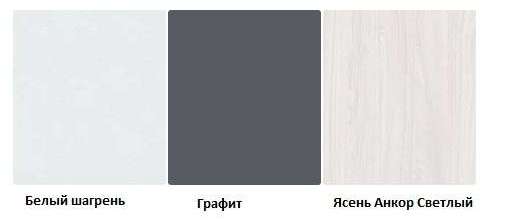 Белый шагрень

Графит

Ясень Анкор Светлый